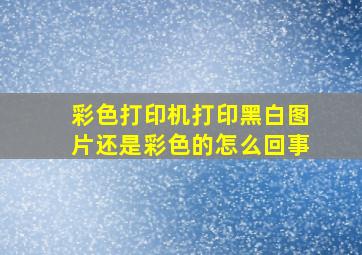 彩色打印机打印黑白图片还是彩色的怎么回事